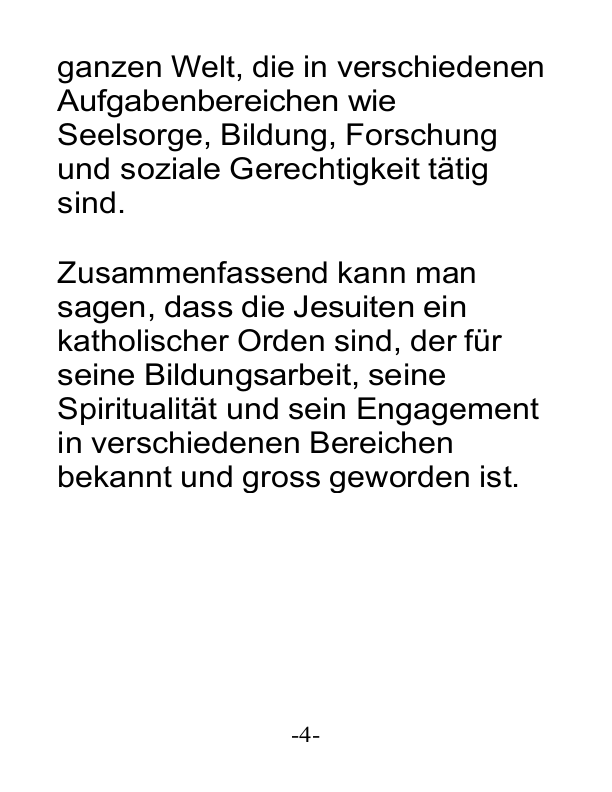 ganzen Welt, die in verschiedenen Aufgabenbereichen wie Seelsorge, Bildung, Forschung und soziale Gerechtigkeit tätig sind.

Zusammenfassend kann man sagen, dass die Jesuiten ein katholischer Orden sind, der für seine Bildungsarbeit, seine Spiritualität und sein Engagement in verschiedenen Bereichen bekannt und gross geworden ist.

-4-